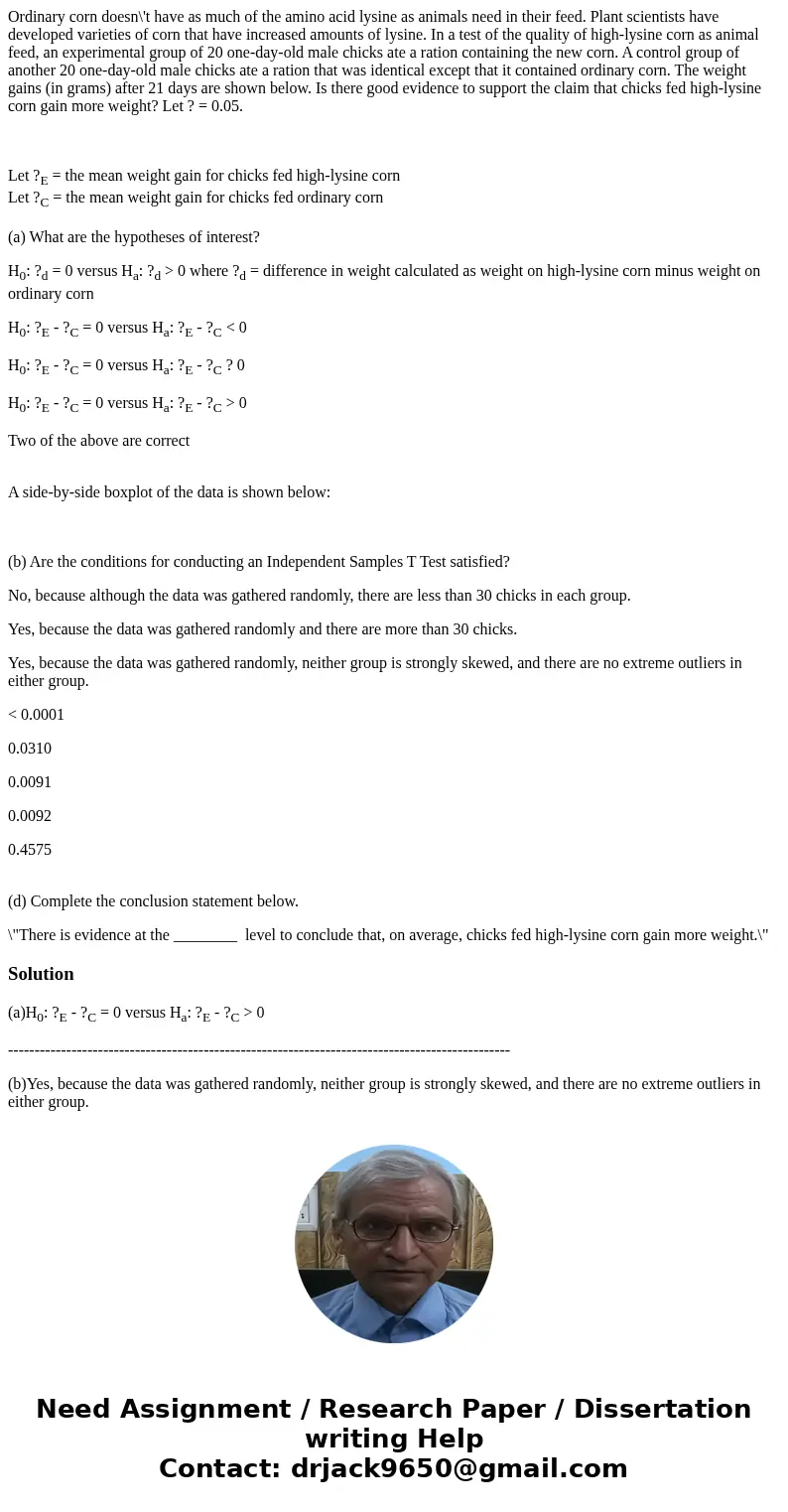 Ordinary corn doesn\'t have as much of the amino acid lysine as animals need in their feed. Plant scientists have developed varieties of corn that have increased amounts of lysine. In a test of the quality of high-lysine corn as animal feed, an experimental group of 20 one-day-old male chicks ate a ration containing the new corn. A control group of another 20 one-day-old male chicks ate a ration that was identical except that it contained ordinary corn. The weight gains (in grams) after 21 days are shown below. Is there good evidence to support the claim that chicks fed high-lysine corn gain more weight? Let ? = 0.05.

Let $?_E$ = the mean weight gain for chicks fed high-lysine corn
Let $?_C$ = the mean weight gain for chicks fed ordinary corn

(a) What are the hypotheses of interest?

$H_0$: $?_d$ = 0 versus $H_a$: $?_d$ > 0 where $?_d$ = difference in weight calculated as weight on high-lysine corn minus weight on ordinary corn

$H_0$: $?_E$ - $?_C$ = 0 versus $H_a$: $?_E$ - $?_C$ < 0

$H_0$: $?_E$ - $?_C$ = 0 versus $H_a$: $?_E$ - $?_C$ ? 0

$H_0$: $?_E$ - $?_C$ = 0 versus $H_a$: $?_E$ - $?_C$ > 0

Two of the above are correct

A side-by-side boxplot of the data is shown below:

(b) Are the conditions for conducting an Independent Samples T Test satisfied?

No, because although the data was gathered randomly, there are less than 30 chicks in each group.

Yes, because the data was gathered randomly and there are more than 30 chicks.

Yes, because the data was gathered randomly, neither group is strongly skewed, and there are no extreme outliers in either group.

< 0.0001

0.0310

0.0091

0.0092

0.4575

(d) Complete the conclusion statement below.

\"There is evidence at the ________ level to conclude that, on average, chicks fed high-lysine corn gain more weight.\"

Solution

(a)$H_0$: $?_E$ - $?_C$ = 0 versus $H_a$: $?_E$ - $?_C$ > 0

----------------------------------------------------------------------------------------------

(b)Yes, because the data was gathered randomly, neither group is strongly skewed, and there are no extreme outliers in either group.

Need Assignment / Research Paper / Dissertation writing Help
Contact: drjack9650@gmail.com